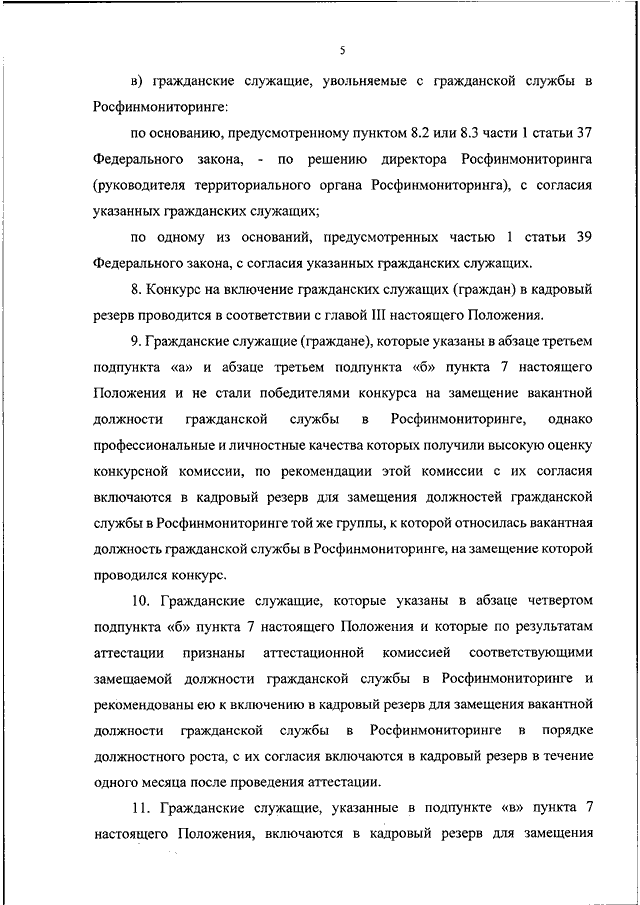 5

в) гражданские служащие, увольняемые с гражданской службы в Росфинмониторинге:

по основанию, предусмотренному пунктом 8.2 или 8.3 части 1 статьи 37 Федерального закона, - по решению директора Росфинмониторинга (руководителя территориального органа Росфинмониторинга), с согласия указанных гражданских служащих;

по одному из оснований, предусмотренных частью 1 статьи 39 Федерального закона, с согласия указанных гражданских служащих.

8. Конкурс на включение гражданских служащих (граждан) в кадровый резерв проводится в соответствии с главой III настоящего Положения.

9. Гражданские служащие (граждане), которые указаны в абзаце третьем подпункта «а» и абзаце третьем подпункта «б» пункта 7 настоящего Положения и не стали победителями конкурса на замещение вакантной должности гражданской службы в Росфинмониторинге, однако профессиональные и личностные качества которых получили высокую оценку конкурсной комиссии, по рекомендации этой комиссии с их согласия включаются в кадровый резерв для замещения должностей гражданской службы в Росфинмониторинге той же группы, к которой относилась вакантная должность гражданской службы в Росфинмониторинге, на замещение которой проводился конкурс.

10. Гражданские служащие, которые указаны в абзаце четвертом подпункта «б» пункта 7 настоящего Положения и которые по результатам аттестации признаны аттестационной комиссией соответствующими замещаемой должности гражданской службы в Росфинмониторинге и рекомендованы ею к включению в кадровый резерв для замещения вакантной должности гражданской службы в Росфинмониторинге в порядке должностного роста, с их согласия включаются в кадровый резерв в течение одного месяца после проведения аттестации.

11. Гражданские служащие, указанные в подпункте «в» пункта 7 настоящего Положения, включаются в кадровый резерв для замещения